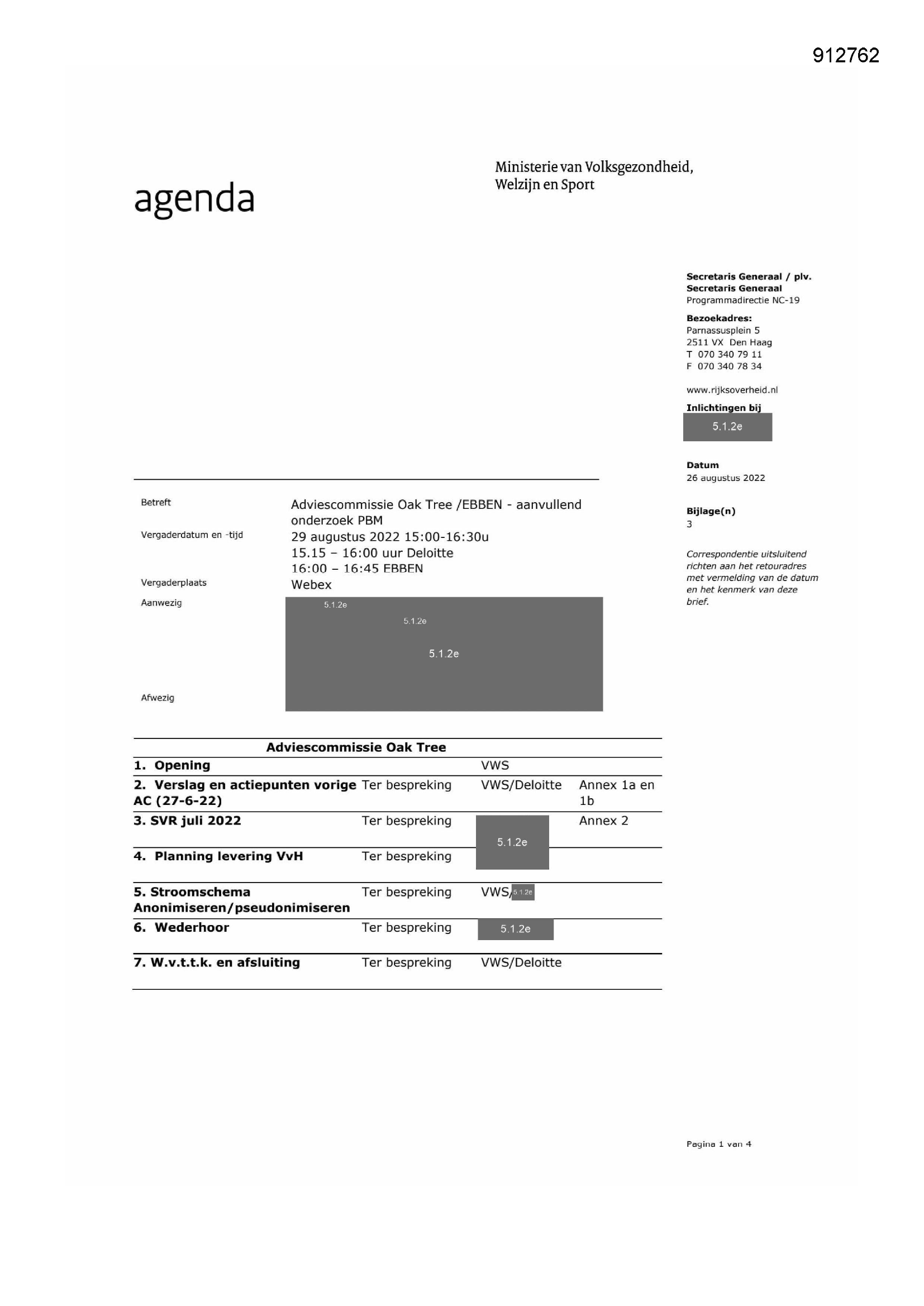 912762

agenda

Ministerie van Volksgezondheid, Welzijn en Sport

Secretaris Generaal / plv. Secretaris Generaal
Programmadirectie NC-19

Bezoekadres:
Parnassusplein 5
2511 VX Den Haag
T 070 340 79 11
F 070 340 78 34

www.rijksoverheid.nl

Inlichtingen bij
5.1.2e

Datum
26 augustus 2022

Bijlage(n)
3

Correspondentie uitsluitend richten aan het retouradres met vermelding van de datum en het kenmerk van deze brief.

Betreft
Adviescommissie Oak Tree /EBBEN - aanvullend onderzoek PBM

Vergaderdatum en -tijd
29 augustus 2022 15:00-16:30u
15.15 – 16:00 uur Deloitte
16:00 – 16:45 EBBEN

Vergaderplaats
Webex

Aanwezig
5.1.2e
5.1.2e
5.1.2e

Afwezig

| Adviescommissie Oak Tree | | | |
|---|---|---|---|
| 1. Opening | | VWS | |
| 2. Verslag en actiepunten vorige AC (27-6-22) | Ter bespreking | VWS/Deloitte | Annex 1a en 1b |
| 3. SVR juli 2022 | Ter bespreking | 5.1.2e | Annex 2 |
| 4. Planning levering VvH | Ter bespreking | | |
| 5. Stroomschema Anonimiseren/pseudonimiseren | Ter bespreking | VWS/5.1.2e | |
| 6. Wederhoor | Ter bespreking | 5.1.2e | |
| 7. W.v.t.t.k. en afsluiting | Ter bespreking | VWS/Deloitte | |

Pagina 1 van 4